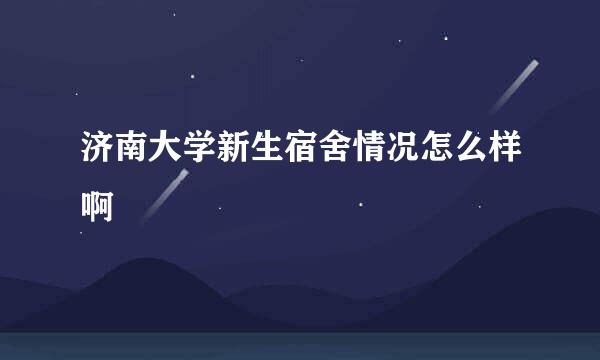 济南大学新生宿舍情况怎么样啊